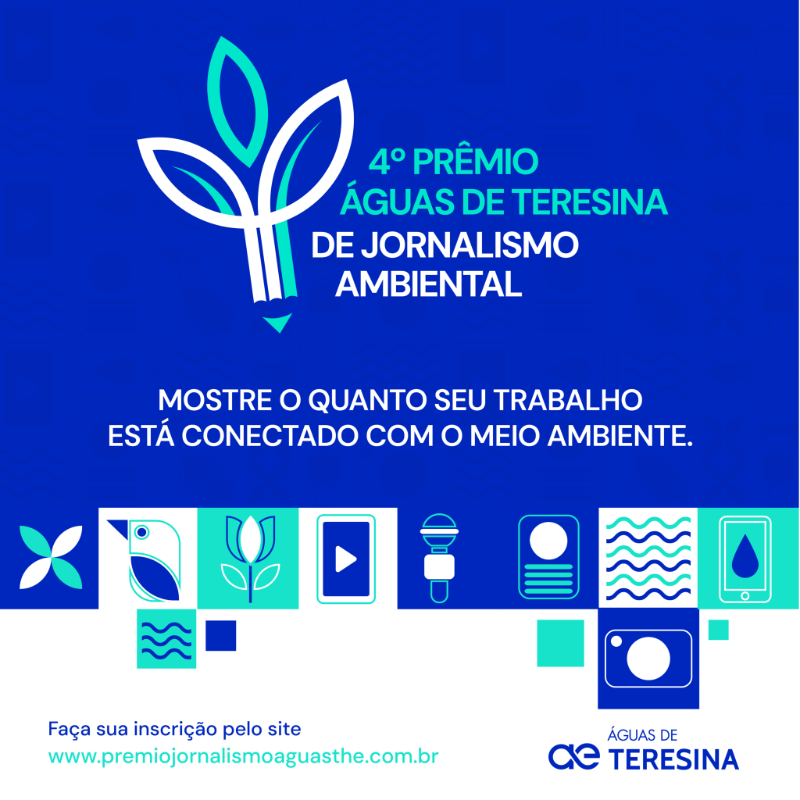 4º PRÊMIO
ÁGUAS DE TERESINA
DE JORNALISMO
AMBIENTAL

MOSTRE O QUANTO SEU TRABALHO
ESTÁ CONECTADO COM O MEIO AMBIENTE.

Faça sua inscrição pelo site
www.premiojornalismoaguasthe.com.br

ae ÁGUAS DE
TERESINA